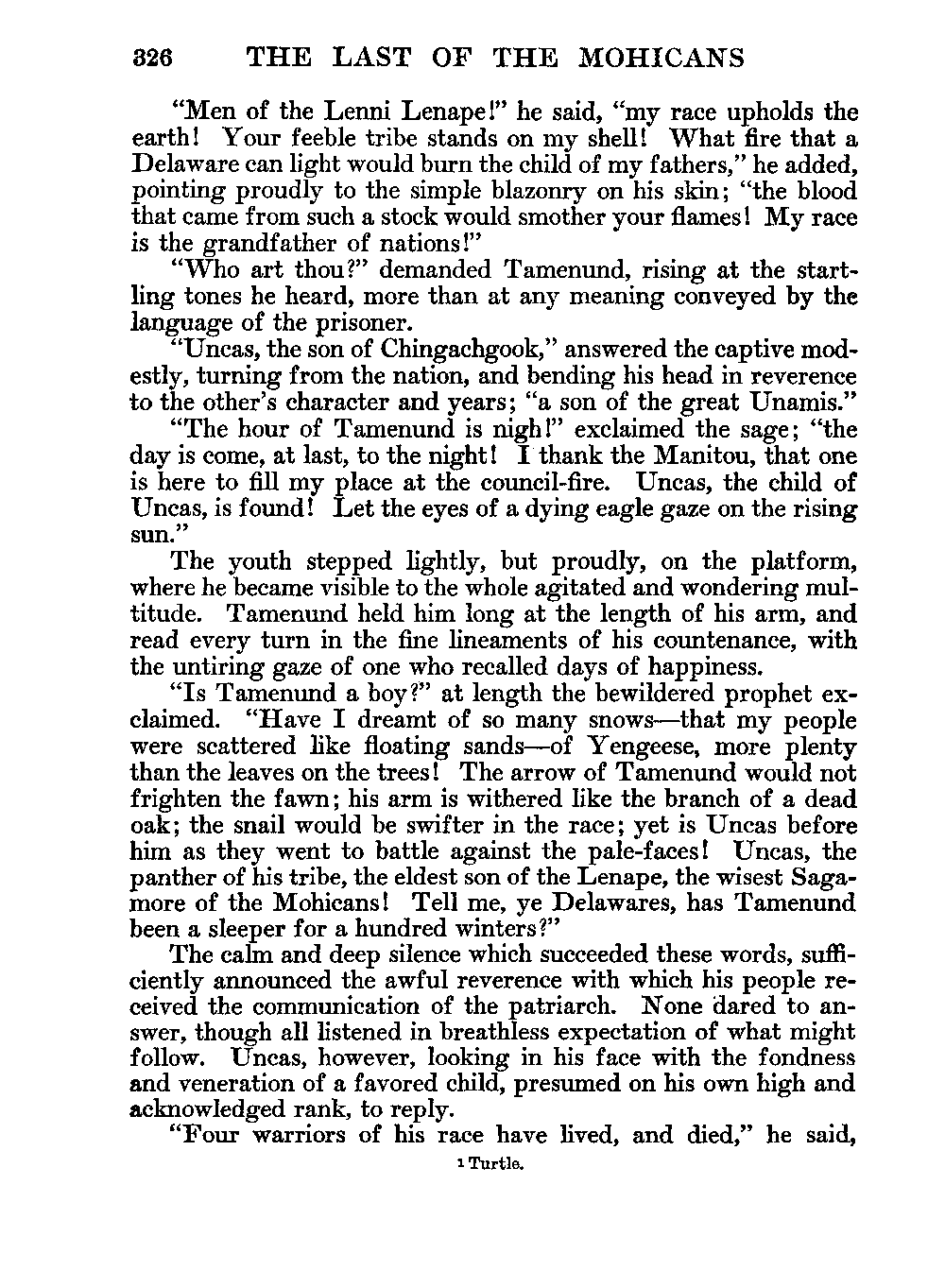 326 THE LAST OF THE MOHICANS

"Men of the Lenni Lenape!" he said, "my race upholds the earth! Your feeble tribe stands on my shell! What fire that a Delaware can light would burn the child of my fathers," he added, pointing proudly to the simple blazonry on his skin; "the blood that came from such a stock would smother your flames! My race is the grandfather of nations!"

"Who art thou?" demanded Tamenund, rising at the startling tones he heard, more than at any meaning conveyed by the language of the prisoner.

"Uncas, the son of Chingachgook," answered the captive modestly, turning from the nation, and bending his head in reverence to the other's character and years; "a son of the great Unamis."

"The hour of Tamenund is nigh!" exclaimed the sage; "the day is come, at last, to the night! I thank the Manitou, that one is here to fill my place at the council-fire. Uncas, the child of Uncas, is found! Let the eyes of a dying eagle gaze on the rising sun."

The youth stepped lightly, but proudly, on the platform, where he became visible to the whole agitated and wondering multitude. Tamenund held him long at the length of his arm, and read every turn in the fine lineaments of his countenance, with the untiring gaze of one who recalled days of happiness.

"Is Tamenund a boy?" at length the bewildered prophet exclaimed. "Have I dreamt of so many snows—that my people were scattered like floating sands—of Yengeese, more plenty than the leaves on the trees! The arrow of Tamenund would not frighten the fawn; his arm is withered like the branch of a dead oak; the snail would be swifter in the race; yet is Uncas before him as they went to battle against the pale-faces! Uncas, the panther of his tribe, the eldest son of the Lenape, the wisest Sagamore of the Mohicans! Tell me, ye Delawares, has Tamenund been a sleeper for a hundred winters?"

The calm and deep silence which succeeded these words, sufficiently announced the awful reverence with which his people received the communication of the patriarch. None dared to answer, though all listened in breathless expectation of what might follow. Uncas, however, looking in his face with the fondness and veneration of a favored child, presumed on his own high and acknowledged rank, to reply.

"Four warriors of his race have lived, and died," he said,

¹ Turtle.